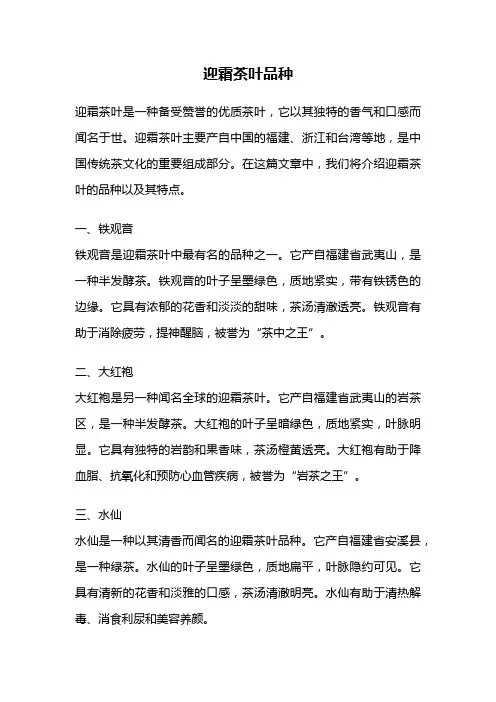 迎霜茶叶品种

迎霜茶叶是一种备受赞誉的优质茶叶，它以其独特的香气和口感而闻名于世。迎霜茶叶主要产自中国的福建、浙江和台湾等地，是中国传统茶文化的重要组成部分。在这篇文章中，我们将介绍迎霜茶叶的品种以及其特点。

一、铁观音

铁观音是迎霜茶叶中最有名的品种之一。它产自福建省武夷山，是一种半发酵茶。铁观音的叶子呈墨绿色，质地紧实，带有铁锈色的边缘。它具有浓郁的花香和淡淡的甜味，茶汤清澈透亮。铁观音有助于消除疲劳，提神醒脑，被誉为“茶中之王”。

二、大红袍

大红袍是另一种闻名全球的迎霜茶叶。它产自福建省武夷山的岩茶区，是一种半发酵茶。大红袍的叶子呈暗绿色，质地紧实，叶脉明显。它具有独特的岩韵和果香味，茶汤橙黄透亮。大红袍有助于降血脂、抗氧化和预防心血管疾病，被誉为“岩茶之王”。

三、水仙

水仙是一种以其清香而闻名的迎霜茶叶品种。它产自福建省安溪县，是一种绿茶。水仙的叶子呈墨绿色，质地扁平，叶脉隐约可见。它具有清新的花香和淡雅的口感，茶汤清澈明亮。水仙有助于清热解毒、消食利尿和美容养颜。